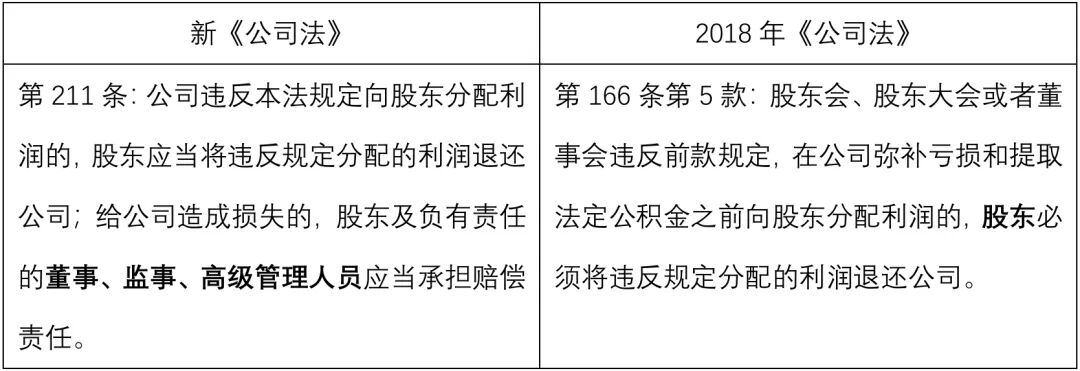 | 新《公司法》 | 2018 年《公司法》 |
|---|---|
| 第 211 条：公司违反本法规定向股东分配利润的，股东应当将违反规定分配的利润退还公司；给公司造成损失的，股东及负有责任的董事、监事、高级管理人员应当承担赔偿责任。 | 第 166 条第 5 款：股东会、股东大会或者董事会违反前款规定，在公司弥补亏损和提取法定公积金之前向股东分配利润的，股东必须将违反规定分配的利润退还公司。 |